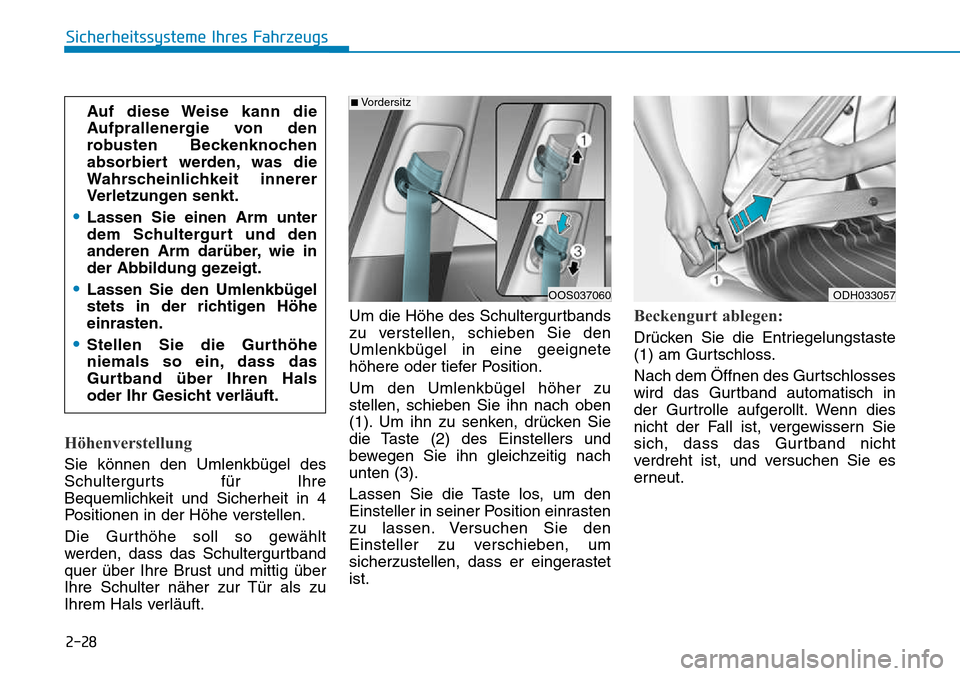 Sicherheitssysteme Ihres Fahrzeugs

Auf diese Weise kann die Aufprallenergie von den robusten Beckenknochen absorbiert werden, was die Wahrscheinlichkeit innerer Verletzungen senkt.

• Lassen Sie einen Arm unter dem Schultergurt und den anderen Arm darüber, wie in der Abbildung gezeigt.

• Lassen Sie den Umlenkbügel stets in der richtigen Höhe einrasten.

• Stellen Sie die Gurthöhe niemals so ein, dass das Gurtband über Ihren Hals oder Ihr Gesicht verläuft.

Höhenverstellung

Sie können den Umlenkbügel des Schultergurts für Ihre Bequemlichkeit und Sicherheit in 4 Positionen in der Höhe verstellen.

Die Gurthöhe soll so gewählt werden, dass das Schultergurtband quer über Ihre Brust und mittig über Ihre Schulter näher zur Tür als zu Ihrem Hals verläuft.

■ Vordersitz

1

2

3

OOS037060

Um die Höhe des Schultergurtbands zu verstellen, schieben Sie den Umlenkbügel in eine geeignete höhere oder tiefer Position.

Um den Umlenkbügel höher zu stellen, schieben Sie ihn nach oben (1). Um ihn zu senken, drücken Sie die Taste (2) des Einstellers und bewegen Sie ihn gleichzeitig nach unten (3).

Lassen Sie die Taste los, um den Einsteller in seiner Position einrasten zu lassen. Versuchen Sie den Einsteller zu verschieben, um sicherzustellen, dass er eingerastet ist.

1

ODH033057

Beckengurt ablegen:

Drücken Sie die Entriegelungstaste (1) am Gurtschloss.

Nach dem Öffnen des Gurtschlosses wird das Gurtband automatisch in der Gurtrolle aufgerollt. Wenn dies nicht der Fall ist, vergewissern Sie sich, dass das Gurtband nicht verdreht ist, und versuchen Sie es erneut.

2-28

carmanualsonline.info